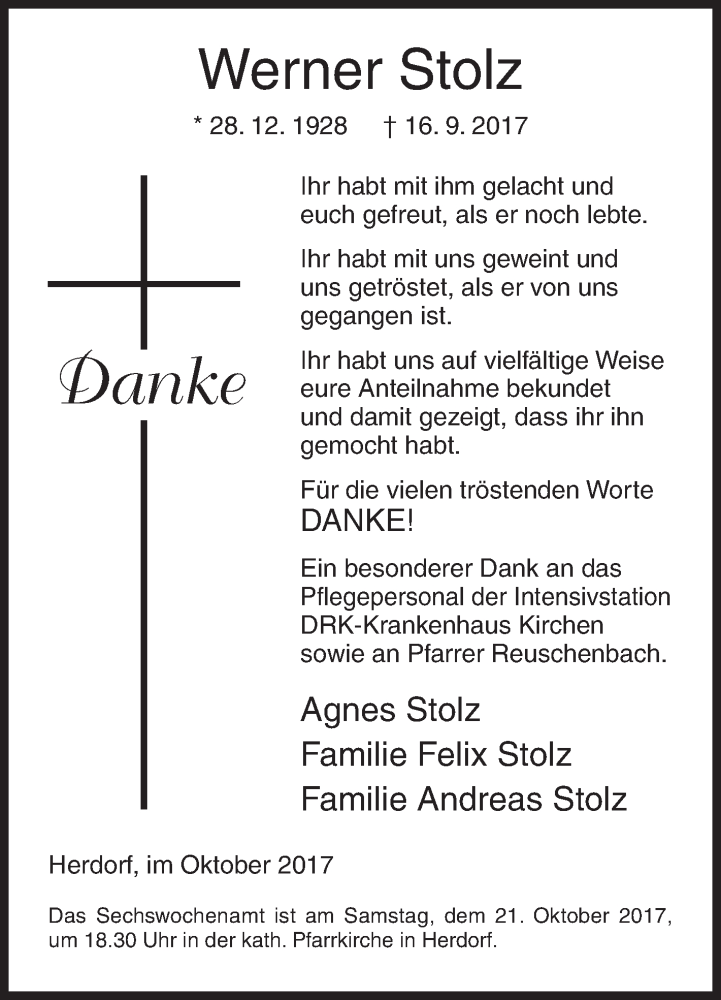 Werner Stolz

* 28. 12. 1928 † 16. 9. 2017

Danke

Ihr habt mit ihm gelacht und euch gefreut, als er noch lebte.

Ihr habt mit uns geweint und uns getröstet, als er von uns gegangen ist.

Ihr habt uns auf vielfältige Weise eure Anteilnahme bekundet und damit gezeigt, dass ihr ihn gemocht habt.

Für die vielen tröstenden Worte DANKE!

Ein besonderer Dank an das Pflegepersonal der Intensivstation DRK-Krankenhaus Kirchen sowie an Pfarrer Reuschenbach.

Agnes Stolz
Familie Felix Stolz
Familie Andreas Stolz

Herdorf, im Oktober 2017

Das Sechswochenamt ist am Samstag, dem 21. Oktober 2017, um 18.30 Uhr in der kath. Pfarrkirche in Herdorf.